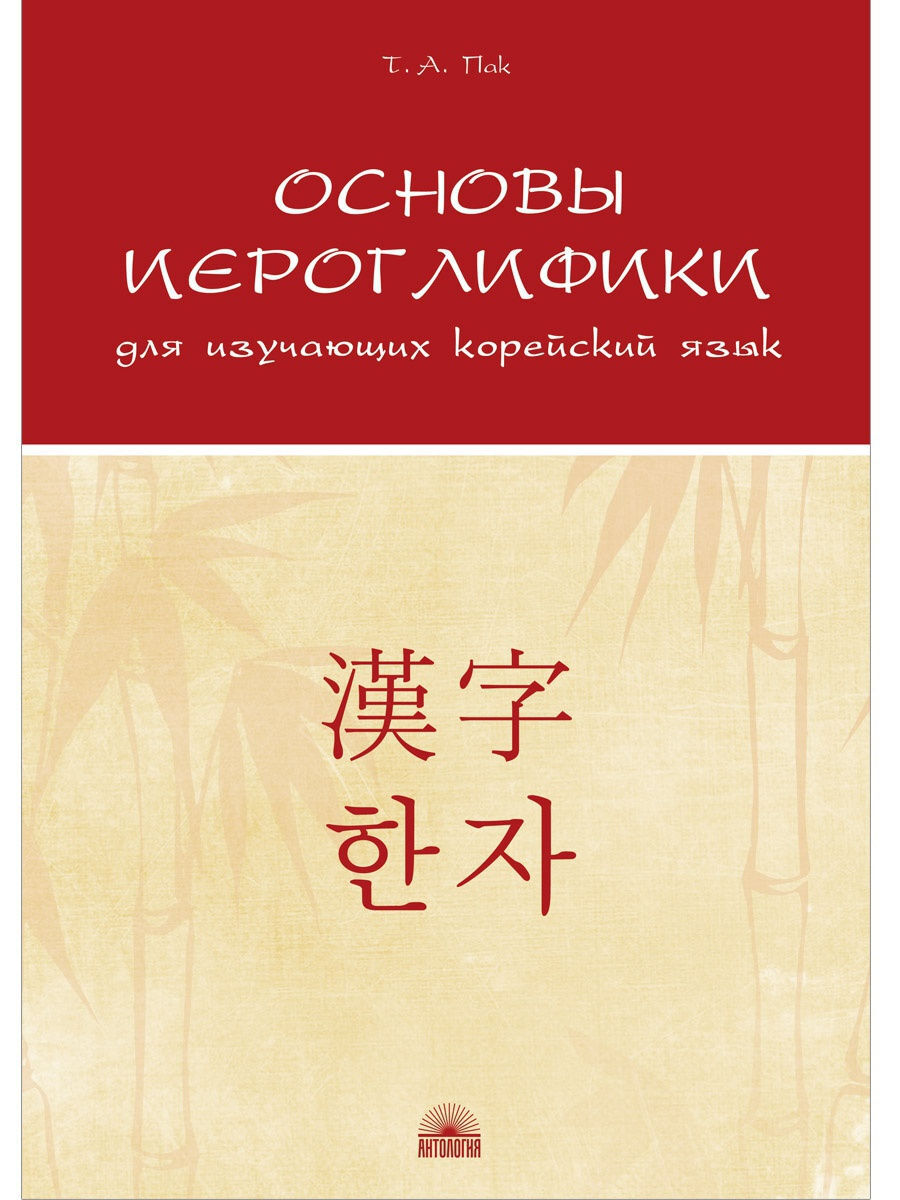 Т. А. Пак

ОСНОВЫ ИЕРОГЛИФИКИ

для изучающих корейский язык

漢字
한자

АНТОЛОГИЯ